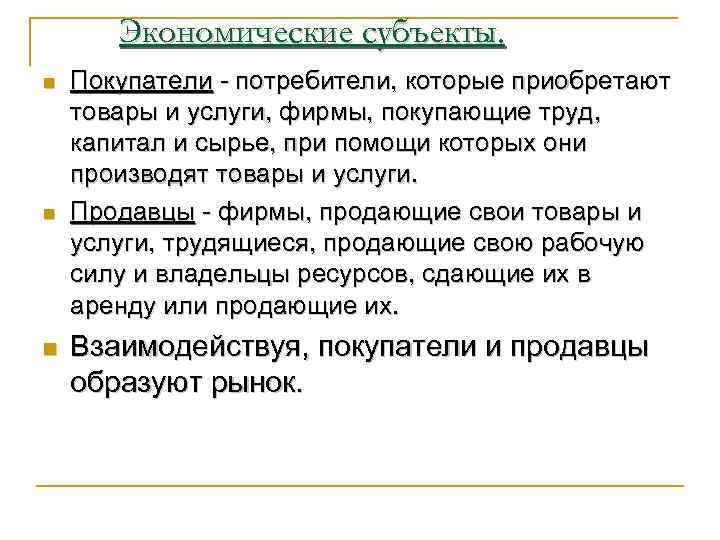 Экономические субъекты.

Покупатели - потребители, которые приобретают товары и услуги, фирмы, покупающие труд, капитал и сырье, при помощи которых они производят товары и услуги.

Продавцы - фирмы, продающие свои товары и услуги, трудящиеся, продающие свою рабочую силу и владельцы ресурсов, сдающие их в аренду или продающие их.

Взаимодействуя, покупатели и продавцы образуют рынок.